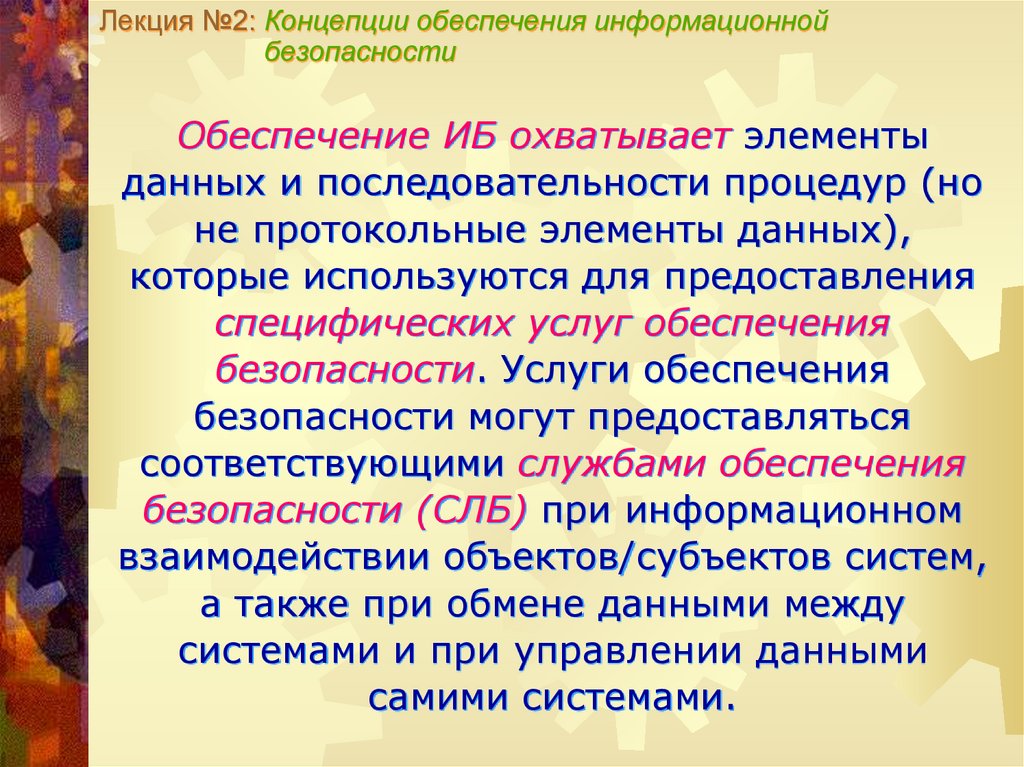 Лекция №2: Концепции обеспечения информационной безопасности

Обеспечение ИБ охватывает элементы данных и последовательности процедур (но не протокольные элементы данных), которые используются для предоставления специфических услуг обеспечения безопасности. Услуги обеспечения безопасности могут предоставляться соответствующими службами обеспечения безопасности (СЛБ) при информационном взаимодействии объектов/субъектов систем, а также при обмене данными между системами и при управлении данными самими системами.